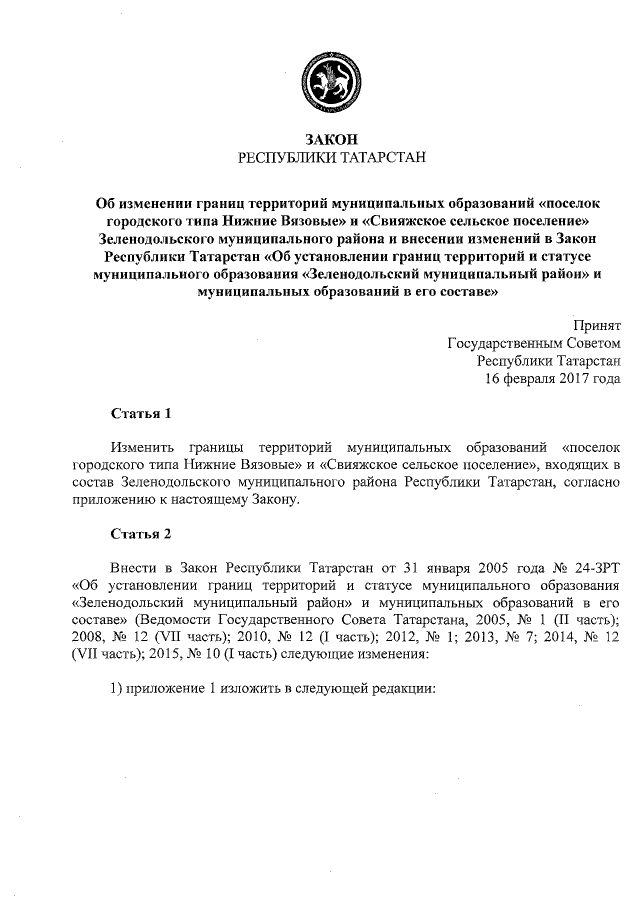 ЗАКОН
РЕСПУБЛИКИ ТАТАРСТАН

Об изменении границ территорий муниципальных образований «поселок городского типа Нижние Вязовые» и «Свияжское сельское поселение» Зеленодольского муниципального района и внесении изменений в Закон Республики Татарстан «Об установлении границ территорий и статусе муниципального образования «Зеленодольский муниципальный район» и муниципальных образований в его составе»

Принят
Государственным Советом
Республики Татарстан
16 февраля 2017 года

Статья 1

Изменить границы территорий муниципальных образований «поселок городского типа Нижние Вязовые» и «Свияжское сельское поселение», входящих в состав Зеленодольского муниципального района Республики Татарстан, согласно приложению к настоящему Закону.

Статья 2

Внести в Закон Республики Татарстан от 31 января 2005 года № 24-ЗРТ «Об установлении границ территорий и статусе муниципального образования «Зеленодольский муниципальный район» и муниципальных образований в его составе» (Ведомости Государственного Совета Татарстана, 2005, № 1 (II часть); 2008, № 12 (VII часть); 2010, № 12 (I часть); 2012, № 1; 2013, № 7; 2014, № 12 (VII часть); 2015, № 10 (I часть) следующие изменения:

1) приложение 1 изложить в следующей редакции: